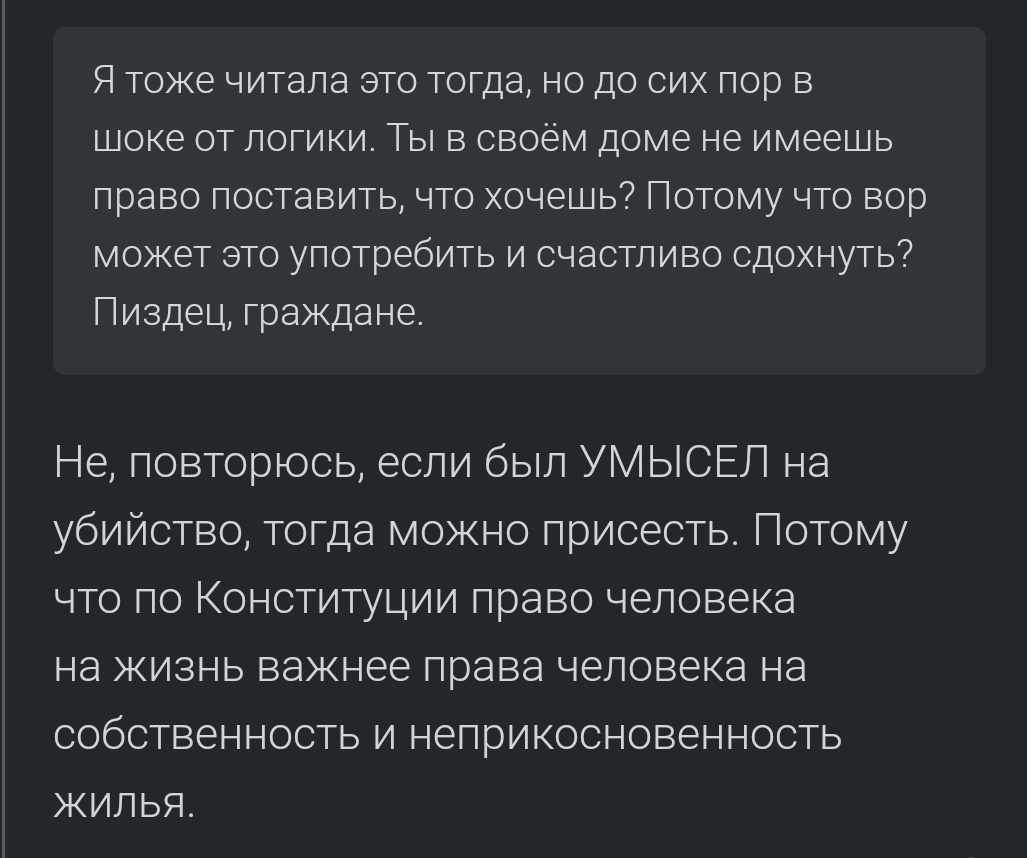 Я тоже читала это тогда, но до сих пор в шоке от логики. Ты в своём доме не имеешь право поставить, что хочешь? Потому что вор может это употребить и счастливо сдохнуть? Пиздец, граждане.

Не, повторюсь, если был УМЫСЕЛ на убийство, тогда можно присесть. Потому что по Конституции право человека на жизнь важнее права человека на собственность и неприкосновенность жилья.